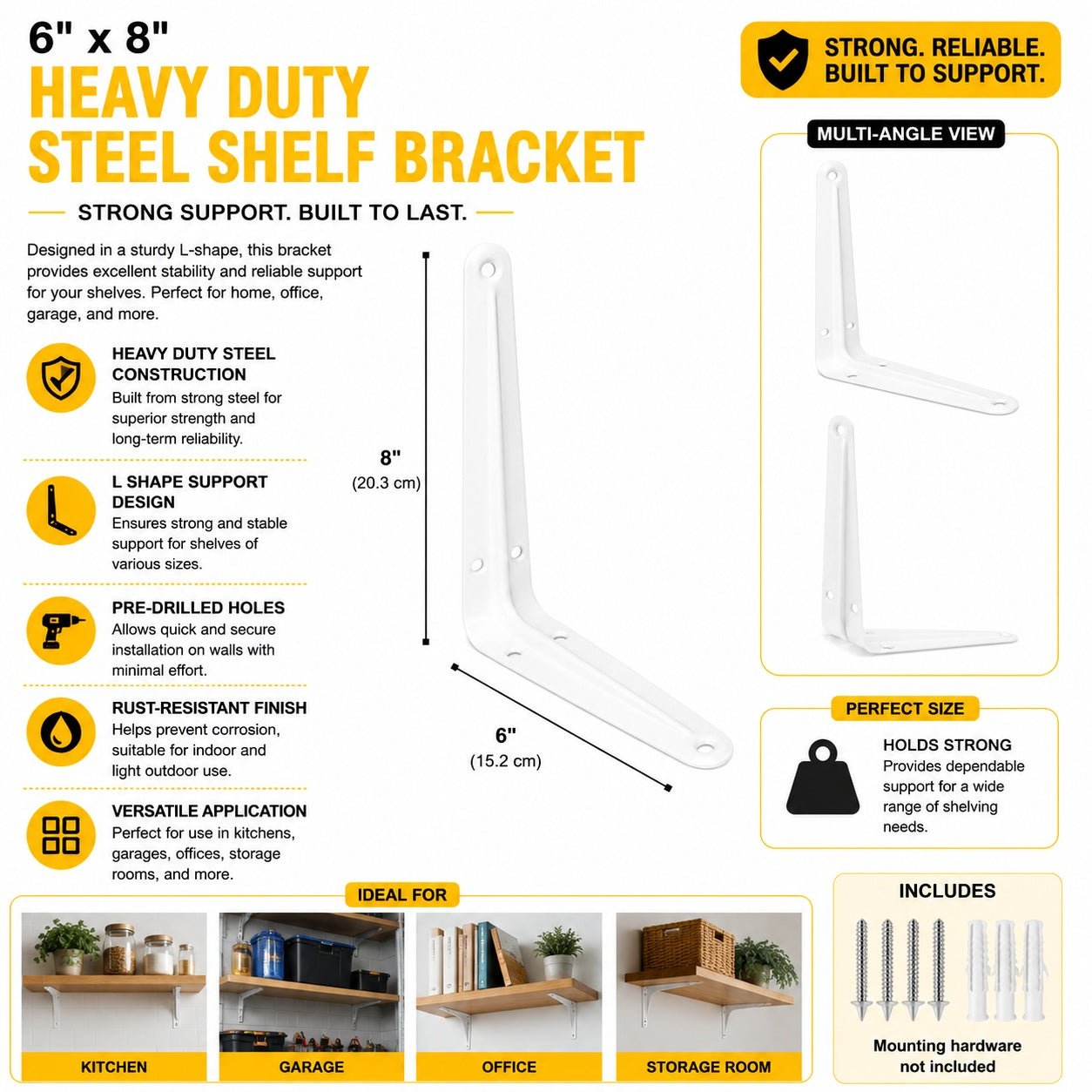 6" x 8"
HEAVY DUTY
STEEL SHELF BRACKET

STRONG SUPPORT. BUILT TO LAST.

Designed in a sturdy L-shape, this bracket provides excellent stability and reliable support for your shelves. Perfect for home, office, garage, and more.

HEAVY DUTY STEEL CONSTRUCTION
Built from strong steel for superior strength and long-term reliability.

L SHAPE SUPPORT DESIGN
Ensures strong and stable support for shelves of various sizes.

PRE-DRILLED HOLES
Allows quick and secure installation on walls with minimal effort.

RUST-RESISTANT FINISH
Helps prevent corrosion, suitable for indoor and light outdoor use.

VERSATILE APPLICATION
Perfect for use in kitchens, garages, offices, storage rooms, and more.

8"
(20.3 cm)

6"
(15.2 cm)

STRONG. RELIABLE.
BUILT TO SUPPORT.

MULTI-ANGLE VIEW

PERFECT SIZE

HOLDS STRONG
Provides dependable support for a wide range of shelving needs.

IDEAL FOR

KITCHEN

GARAGE

OFFICE

STORAGE ROOM

INCLUDES

Mounting hardware
not included